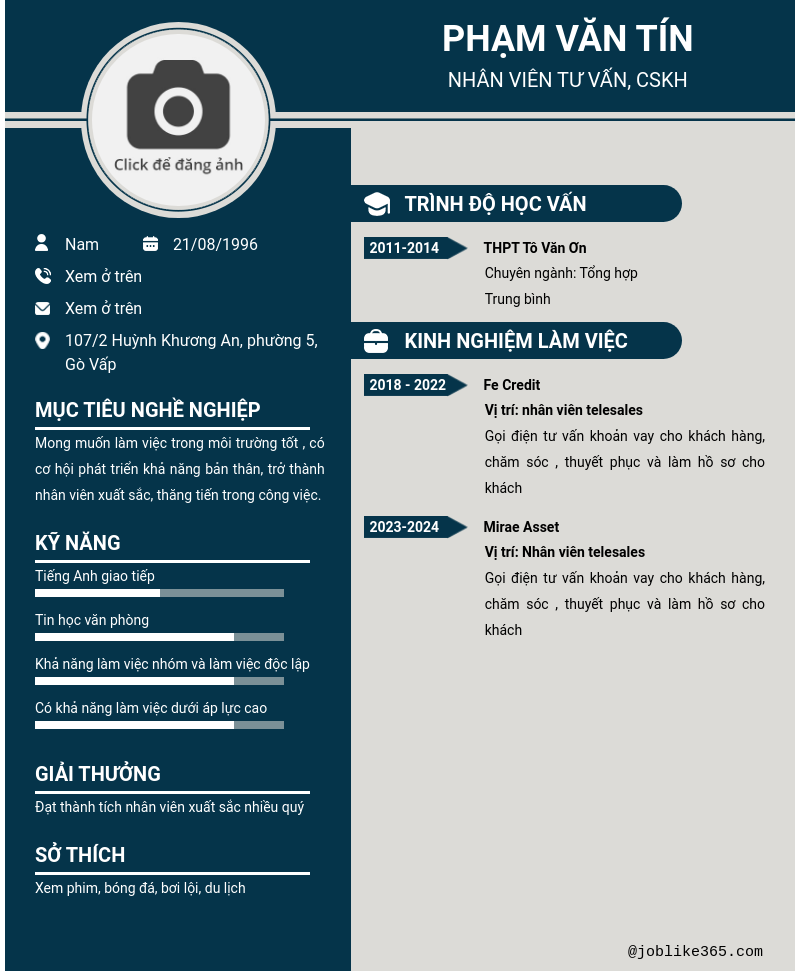 PHẠM VĂN TÍN
NHÂN VIÊN TƯ VẤN, CSKH

Click để đăng ảnh

Nam 21/08/1996
Xem ở trên
Xem ở trên
107/2 Huỳnh Khương An, phường 5, Gò Vấp

MỤC TIÊU NGHỀ NGHIỆP
Mong muốn làm việc trong môi trường tốt , có cơ hội phát triển khả năng bản thân, trở thành nhân viên xuất sắc, thăng tiến trong công việc.

KỸ NĂNG
Tiếng Anh giao tiếp
Tin học văn phòng
Khả năng làm việc nhóm và làm việc độc lập
Có khả năng làm việc dưới áp lực cao

GIẢI THƯỞNG
Đạt thành tích nhân viên xuất sắc nhiều quý

SỞ THÍCH
Xem phim, bóng đá, bơi lội, du lịch

TRÌNH ĐỘ HỌC VẤN
2011-2014
THPT Tô Văn Ơn
Chuyên ngành: Tổng hợp
Trung bình

KINH NGHIỆM LÀM VIỆC
2018 - 2022
Fe Credit
Vị trí: nhân viên telesales
Gọi điện tư vấn khoản vay cho khách hàng, chăm sóc , thuyết phục và làm hồ sơ cho khách

2023-2024
Mirae Asset
Vị trí: Nhân viên telesales
Gọi điện tư vấn khoản vay cho khách hàng, chăm sóc , thuyết phục và làm hồ sơ cho khách

@joblike365.com